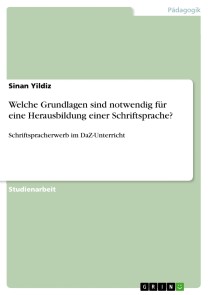 Pädagogik

Sinan Yildiz

Welche Grundlagen sind notwendig für eine Herausbildung einer Schriftsprache?

Schriftspracherwerb im DaZ-Unterricht

Studienarbeit

GRIN